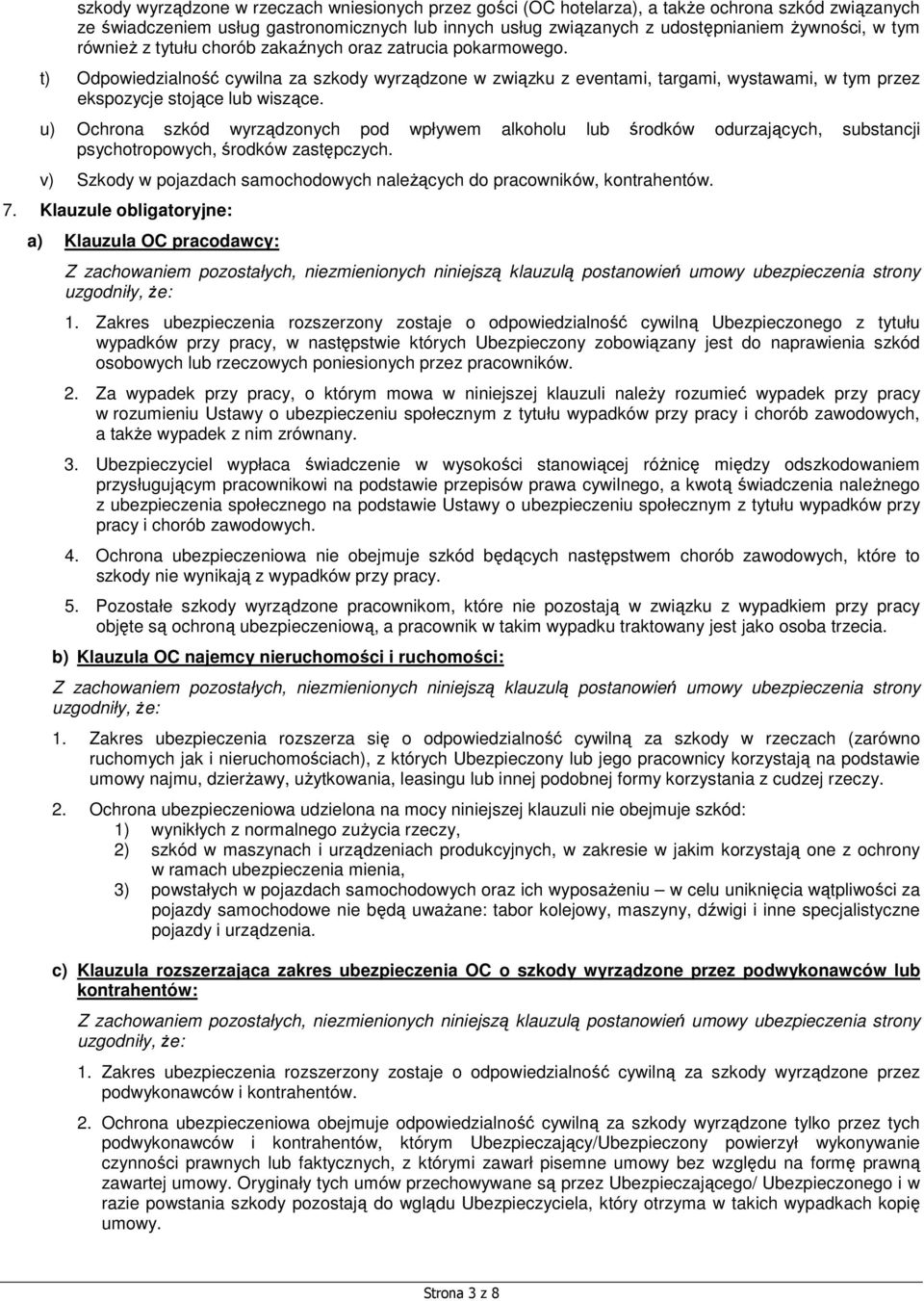 szkody wyrządzone w rzeczach wniesionych przez gości (OC hotelarza), a także ochrona szkód związanych ze świadczeniem usług gastronomicznych lub innych usług związanych z udostępnianiem żywności, w tym również z tytułu chorób zakaźnych oraz zatrucia pokarmowego.

t) Odpowiedzialność cywilna za szkody wyrządzone w związku z eventami, targami, wystawami, w tym przez ekspozycje stojące lub wiszące.

u) Ochrona szkód wyrządzonych pod wpływem alkoholu lub środków odurzających, substancji psychotropowych, środków zastępczych.

v) Szkody w pojazdach samochodowych należących do pracowników, kontrahentów.

7. Klauzule obligatoryjne:

a) Klauzula OC pracodawcy:

Z zachowaniem pozostałych, niezmienionych niniejszą klauzulą postanowień umowy ubezpieczenia strony uzgodniły, że:

1. Zakres ubezpieczenia rozszerzony zostaje o odpowiedzialność cywilną Ubezpieczonego z tytułu wypadków przy pracy, w następstwie których Ubezpieczony zobowiązany jest do naprawienia szkód osobowych lub rzeczowych poniesionych przez pracowników.

2. Za wypadek przy pracy, o którym mowa w niniejszej klauzuli należy rozumieć wypadek przy pracy w rozumieniu Ustawy o ubezpieczeniu społecznym z tytułu wypadków przy pracy i chorób zawodowych, a także wypadek z nim zrównany.

3. Ubezpieczyciel wypłaca świadczenie w wysokości stanowiącej różnicę między odszkodowaniem przysługującym pracownikowi na podstawie przepisów prawa cywilnego, a kwotą świadczenia należnego z ubezpieczenia społecznego na podstawie Ustawy o ubezpieczeniu społecznym z tytułu wypadków przy pracy i chorób zawodowych.

4. Ochrona ubezpieczeniowa nie obejmuje szkód będących następstwem chorób zawodowych, które to szkody nie wynikają z wypadków przy pracy.

5. Pozostałe szkody wyrządzone pracownikom, które nie pozostają w związku z wypadkiem przy pracy objęte są ochroną ubezpieczeniową, a pracownik w takim wypadku traktowany jest jako osoba trzecia.

b) Klauzula OC najemcy nieruchomości i ruchomości:

Z zachowaniem pozostałych, niezmienionych niniejszą klauzulą postanowień umowy ubezpieczenia strony uzgodniły, że:

1. Zakres ubezpieczenia rozszerza się o odpowiedzialność cywilną za szkody w rzeczach (zarówno ruchomych jak i nieruchomościach), z których Ubezpieczony lub jego pracownicy korzystają na podstawie umowy najmu, dzierżawy, użytkowania, leasingu lub innej podobnej formy korzystania z cudzej rzeczy.

2. Ochrona ubezpieczeniowa udzielona na mocy niniejszej klauzuli nie obejmuje szkód:
1) wynikłych z normalnego zużycia rzeczy,
2) szkód w maszynach i urządzeniach produkcyjnych, w zakresie w jakim korzystają one z ochrony w ramach ubezpieczenia mienia,
3) powstałych w pojazdach samochodowych oraz ich wyposażeniu – w celu uniknięcia wątpliwości za pojazdy samochodowe nie będą uważane: tabor kolejowy, maszyny, dźwigi i inne specjalistyczne pojazdy i urządzenia.

c) Klauzula rozszerzająca zakres ubezpieczenia OC o szkody wyrządzone przez podwykonawców lub kontrahentów:

Z zachowaniem pozostałych, niezmienionych niniejszą klauzulą postanowień umowy ubezpieczenia strony uzgodniły, że:

1. Zakres ubezpieczenia rozszerzony zostaje o odpowiedzialność cywilną za szkody wyrządzone przez podwykonawców i kontrahentów.

2. Ochrona ubezpieczeniowa obejmuje odpowiedzialność cywilną za szkody wyrządzone tylko przez tych podwykonawców i kontrahentów, którym Ubezpieczający/Ubezpieczony powierzył wykonywanie czynności prawnych lub faktycznych, z którymi zawarł pisemne umowy bez względu na formę prawną zawartej umowy. Oryginały tych umów przechowywane są przez Ubezpieczającego/ Ubezpieczonego i w razie powstania szkody pozostają do wglądu Ubezpieczyciela, który otrzyma w takich wypadkach kopię umowy.

Strona 3 z 8